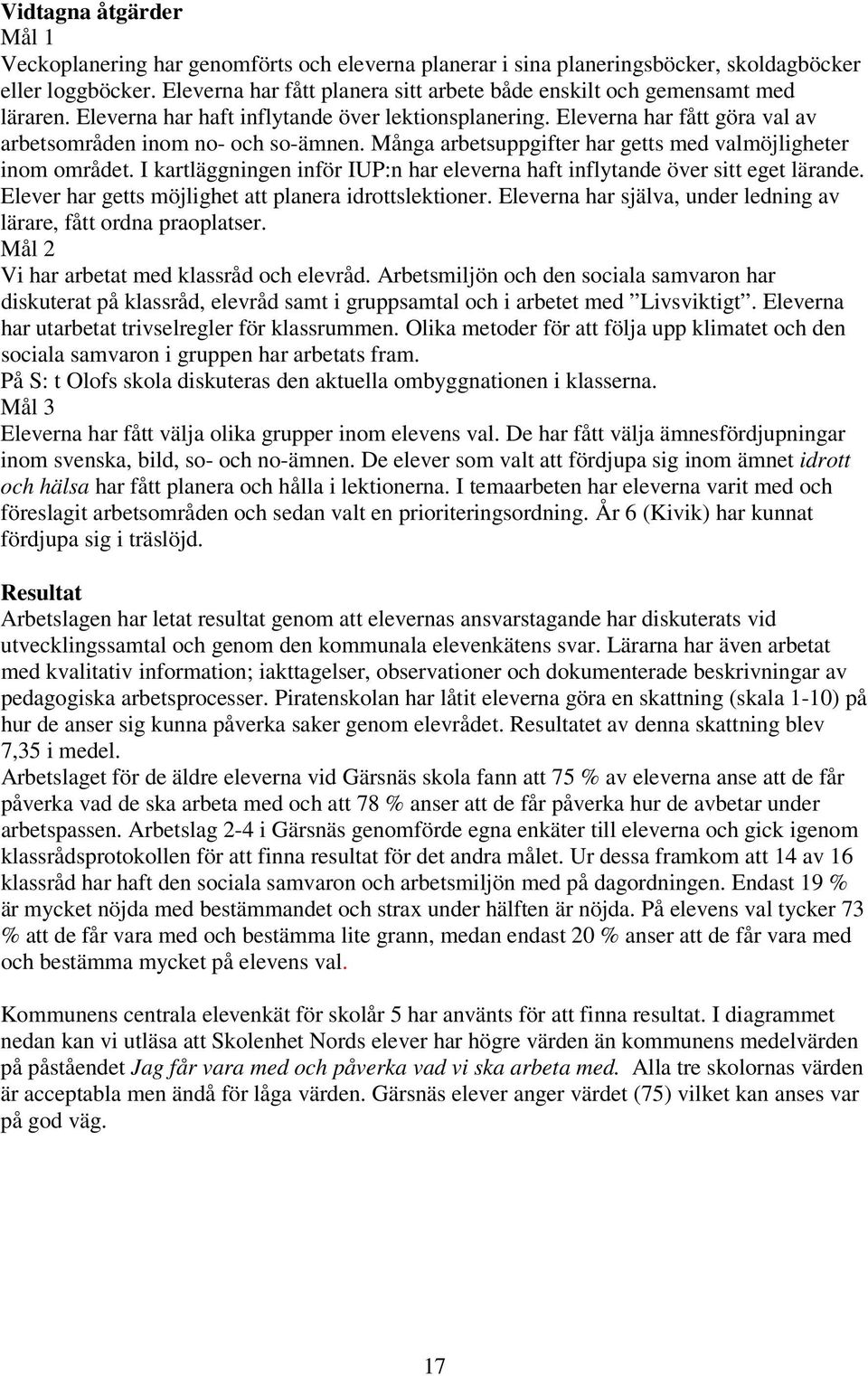 Vidtagna åtgärder
Mål 1
Veckoplanering har genomförts och eleverna planerar i sina planeringsböcker, skoldagböcker eller loggböcker. Eleverna har fått planera sitt arbete både enskilt och gemensamt med läraren. Eleverna har haft inflytande över lektionsplanering. Eleverna har fått göra val av arbetsområden inom no- och so-ämnen. Många arbetsuppgifter har getts med valmöjligheter inom området. I kartläggningen inför IUP:n har eleverna haft inflytande över sitt eget lärande. Elever har getts möjlighet att planera idrottslektioner. Eleverna har själva, under ledning av lärare, fått ordna praoplatser.
Mål 2
Vi har arbetat med klassråd och elevråd. Arbetsmiljön och den sociala samvaron har diskuterat på klassråd, elevråd samt i gruppsamtal och i arbetet med ”Livsviktigt”. Eleverna har utarbetat trivselregler för klassrummen. Olika metoder för att följa upp klimatet och den sociala samvaron i gruppen har arbetats fram.
På S: t Olofs skola diskuteras den aktuella ombyggnationen i klasserna.
Mål 3
Eleverna har fått välja olika grupper inom elevens val. De har fått välja ämnesfördjupningar inom svenska, bild, so- och no-ämnen. De elever som valt att fördjupa sig inom ämnet idrott och hälsa har fått planera och hålla i lektionerna. I temaarbeten har eleverna varit med och föreslagit arbetsområden och sedan valt en prioriteringsordning. År 6 (Kivik) har kunnat fördjupa sig i träslöjd.

Resultat
Arbetslagen har letat resultat genom att elevernas ansvarstagande har diskuterats vid utvecklingssamtal och genom den kommunala elevenkätens svar. Lärarna har även arbetat med kvalitativ information; iakttagelser, observationer och dokumenterade beskrivningar av pedagogiska arbetsprocesser. Piratenskolan har låtit eleverna göra en skattning (skala 1-10) på hur de anser sig kunna påverka saker genom elevrådet. Resultatet av denna skattning blev 7,35 i medel.
Arbetslaget för de äldre eleverna vid Gärsnäs skola fann att 75 % av eleverna anse att de får påverka vad de ska arbeta med och att 78 % anser att de får påverka hur de avbetar under arbetspassen. Arbetslag 2-4 i Gärsnäs genomförde egna enkäter till eleverna och gick igenom klassrådsprotokollen för att finna resultat för det andra målet. Ur dessa framkom att 14 av 16 klassråd har haft den sociala samvaron och arbetsmiljön med på dagordningen. Endast 19 % är mycket nöjda med bestämmandet och strax under hälften är nöjda. På elevens val tycker 73 % att de får vara med och bestämma lite grann, medan endast 20 % anser att de får vara med och bestämma mycket på elevens val.

Kommunens centrala elevenkät för skolår 5 har använts för att finna resultat. I diagrammet nedan kan vi utläsa att Skolenhet Nords elever har högre värden än kommunens medelvärden på påståendet Jag får vara med och påverka vad vi ska arbeta med. Alla tre skolornas värden är acceptabla men ändå för låga värden. Gärsnäs elever anger värdet (75) vilket kan anses var på god väg.

17